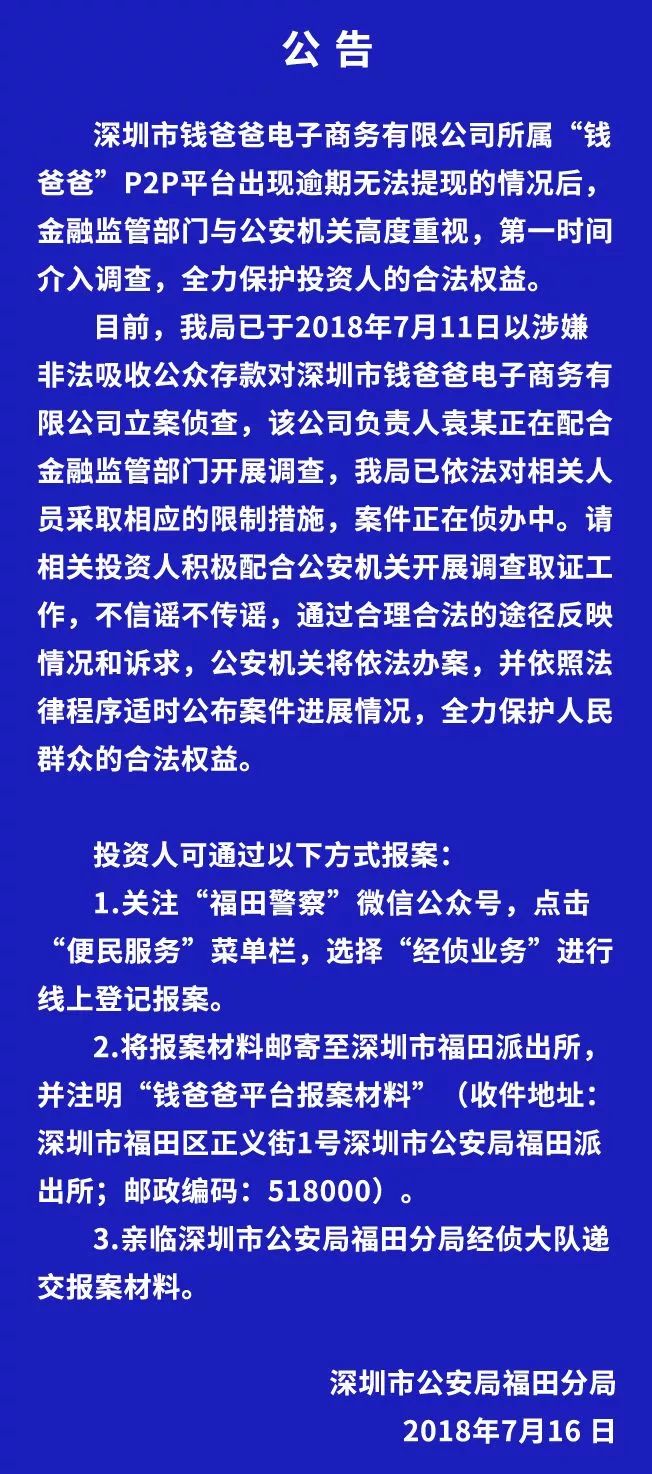 公告

深圳市钱爸爸电子商务有限公司所属“钱爸爸”P2P平台出现逾期无法提现的情况后，金融监管部门与公安机关高度重视，第一时间介入调查，全力保护投资人的合法权益。

目前，我局已于2018年7月11日以涉嫌非法吸收公众存款对深圳市钱爸爸电子商务有限公司立案侦查，该公司负责人袁某正在配合金融监管部门开展调查，我局已依法对相关人员采取相应的限制措施，案件正在侦办中。请相关投资人积极配合公安机关开展调查取证工作，不信谣不传谣，通过合理合法的途径反映情况和诉求，公安机关将依法办案，并依照法律程序适时公布案件进展情况，全力保护人民群众的合法权益。

投资人可通过以下方式报案：

1.关注“福田警察”微信公众号，点击“便民服务”菜单栏，选择“经侦业务”进行线上登记报案。

2.将报案材料邮寄至深圳市福田派出所，并注明“钱爸爸平台报案材料”（收件地址：深圳市福田区正义街1号深圳市公安局福田派出所；邮政编码：518000）。

3.亲临深圳市公安局福田分局经侦大队递交报案材料。

深圳市公安局福田分局
2018年7月16 日